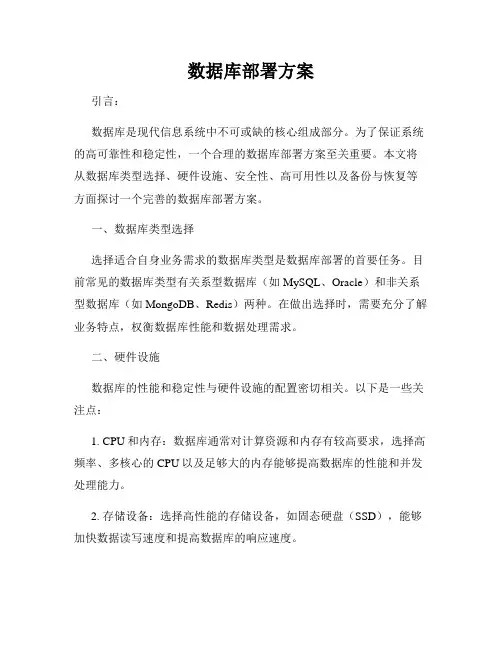 数据库部署方案

引言：

数据库是现代信息系统中不可或缺的核心组成部分。为了保证系统的高可靠性和稳定性，一个合理的数据库部署方案至关重要。本文将从数据库类型选择、硬件设施、安全性、高可用性以及备份与恢复等方面探讨一个完善的数据库部署方案。

一、数据库类型选择

选择适合自身业务需求的数据库类型是数据库部署的首要任务。目前常见的数据库类型有关系型数据库（如 MySQL、Oracle）和非关系型数据库（如 MongoDB、Redis）两种。在做出选择时，需要充分了解业务特点，权衡数据库性能和数据处理需求。

二、硬件设施

数据库的性能和稳定性与硬件设施的配置密切相关。以下是一些关注点：

1. CPU 和内存：数据库通常对计算资源和内存有较高要求，选择高频率、多核心的 CPU 以及足够大的内存能够提高数据库的性能和并发处理能力。

2. 存储设备：选择高性能的存储设备，如固态硬盘（SSD），能够加快数据读写速度和提高数据库的响应速度。